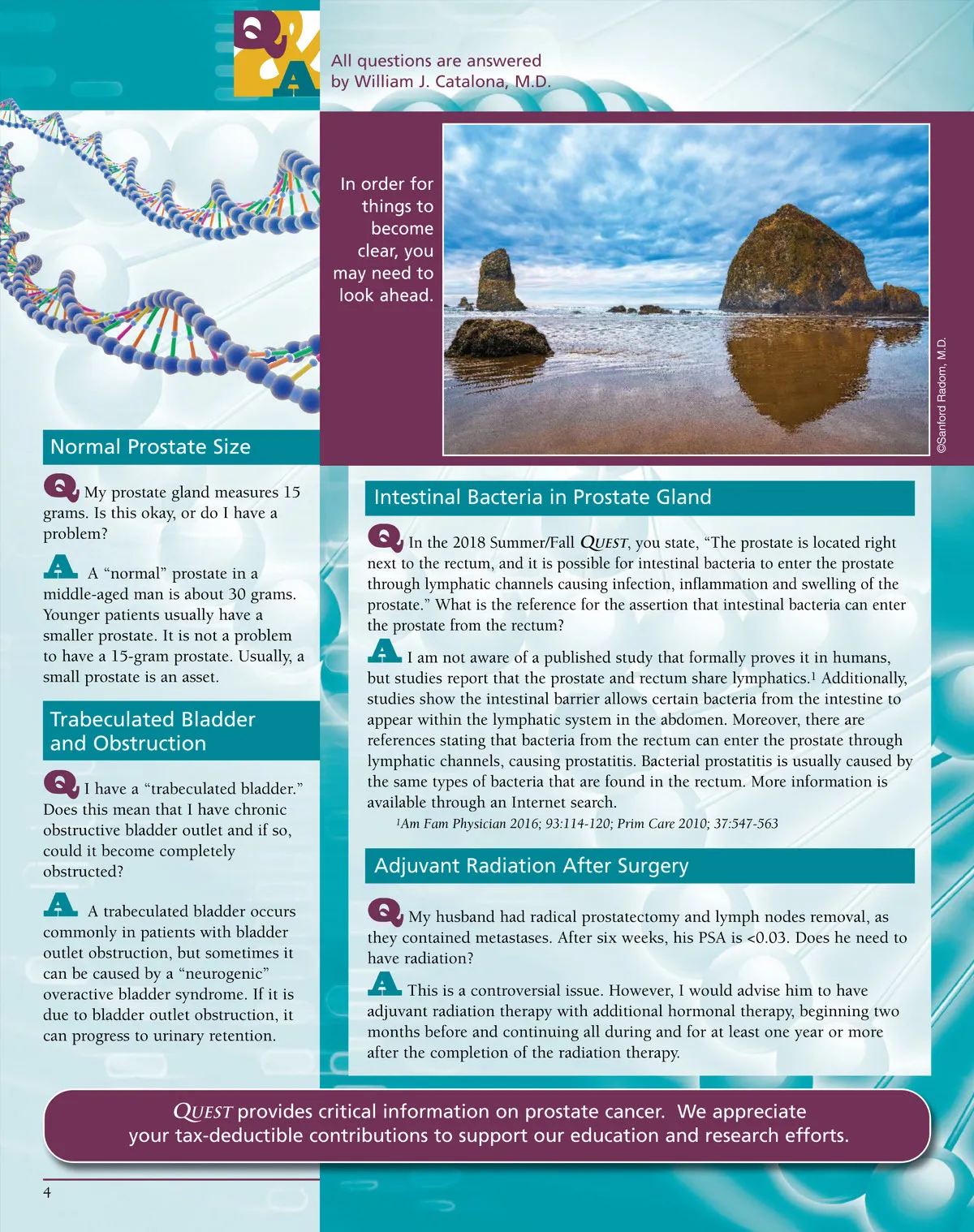 Q
A
All questions are answered by William J. Catalona, M.D.

In order for things to become clear, you may need to look ahead.

©Sanford Radom, M.D.

Normal Prostate Size

Q My prostate gland measures 15 grams. Is this okay, or do I have a problem?

A A "normal" prostate in a middle-aged man is about 30 grams. Younger patients usually have a smaller prostate. It is not a problem to have a 15-gram prostate. Usually, a small prostate is an asset.

Trabeculated Bladder and Obstruction

Q I have a "trabeculated bladder." Does this mean that I have chronic obstructive bladder outlet and if so, could it become completely obstructed?

A A trabeculated bladder occurs commonly in patients with bladder outlet obstruction, but sometimes it can be caused by a "neurogenic" overactive bladder syndrome. If it is due to bladder outlet obstruction, it can progress to urinary retention.

Intestinal Bacteria in Prostate Gland

Q In the 2018 Summer/Fall QUEST, you state, "The prostate is located right next to the rectum, and it is possible for intestinal bacteria to enter the prostate through lymphatic channels causing infection, inflammation and swelling of the prostate." What is the reference for the assertion that intestinal bacteria can enter the prostate from the rectum?

A I am not aware of a published study that formally proves it in humans, but studies report that the prostate and rectum share lymphatics.$^1$ Additionally, studies show the intestinal barrier allows certain bacteria from the intestine to appear within the lymphatic system in the abdomen. Moreover, there are references stating that bacteria from the rectum can enter the prostate through lymphatic channels, causing prostatitis. Bacterial prostatitis is usually caused by the same types of bacteria that are found in the rectum. More information is available through an Internet search.

$^1$Am Fam Physician 2016; 93:114-120; Prim Care 2010; 37:547-563

Adjuvant Radiation After Surgery

Q My husband had radical prostatectomy and lymph nodes removal, as they contained metastases. After six weeks, his PSA is <0.03. Does he need to have radiation?

A This is a controversial issue. However, I would advise him to have adjuvant radiation therapy with additional hormonal therapy, beginning two months before and continuing all during and for at least one year or more after the completion of the radiation therapy.

QUEST provides critical information on prostate cancer. We appreciate your tax-deductible contributions to support our education and research efforts.

4